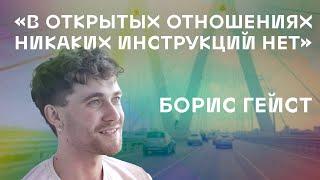 «В ОТКРЫТЫХ ОТНОШЕНИЯХ НИКАКИХ ИНСТРУКЦИЙ НЕТ»

БОРИС ГЕЙСТ